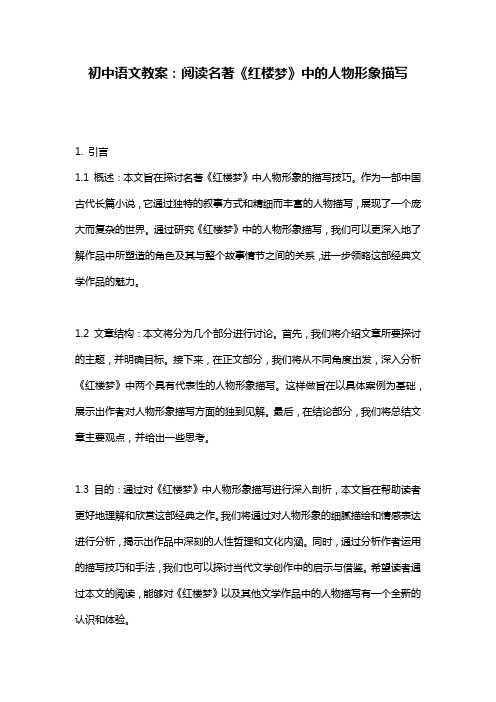 初中语文教案：阅读名著《红楼梦》中的人物形象描写

1. 引言

1.1 概述：本文旨在探讨名著《红楼梦》中人物形象的描写技巧。作为一部中国古代长篇小说，它通过独特的叙事方式和精细而丰富的人物描写，展现了一个庞大而复杂的世界。通过研究《红楼梦》中的人物形象描写，我们可以更深入地了解作品中所塑造的角色及其与整个故事情节之间的关系，进一步领略这部经典文学作品的魅力。

1.2 文章结构：本文将分为几个部分进行讨论。首先，我们将介绍文章所要探讨的主题，并明确目标。接下来，在正文部分，我们将从不同角度出发，深入分析《红楼梦》中两个具有代表性的人物形象描写。这样做旨在以具体案例为基础，展示出作者对人物形象描写方面的独到见解。最后，在结论部分，我们将总结文章主要观点，并给出一些思考。

1.3 目的：通过对《红楼梦》中人物形象描写进行深入剖析，本文旨在帮助读者更好地理解和欣赏这部经典之作。我们将通过对人物形象的细腻描绘和情感表达进行分析，揭示出作品中深刻的人性哲理和文化内涵。同时，通过分析作者运用的描写技巧和手法，我们也可以探讨当代文学创作中的启示与借鉴。希望读者通过本文的阅读，能够对《红楼梦》以及其他文学作品中的人物描写有一个全新的认识和体验。